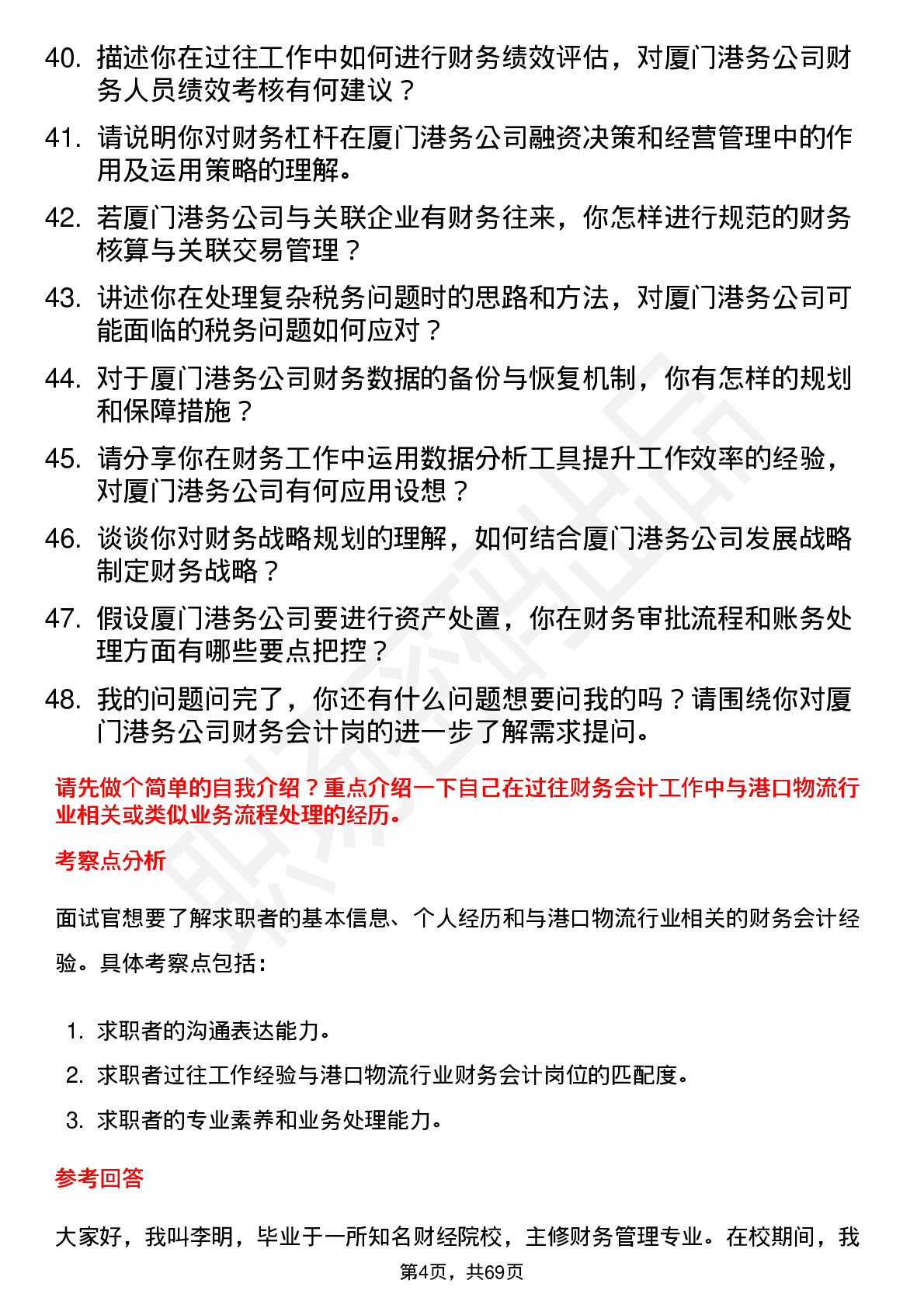 40. 描述你在过往工作中如何进行财务绩效评估，对厦门港务公司财务人员绩效考核有何建议？

41. 请说明你对财务杠杆在厦门港务公司融资决策和经营管理中的作用及运用策略的理解。

42. 若厦门港务公司与关联企业有财务往来，你怎样进行规范的财务核算与关联交易管理？

43. 讲述你在处理复杂税务问题时的思路和方法，对厦门港务公司可能面临的税务问题如何应对？

44. 对于厦门港务公司财务数据的备份与恢复机制，你有怎样的规划和保障措施？

45. 请分享你在财务工作中运用数据分析工具提升工作效率的经验，对厦门港务公司有何应用设想？

46. 谈谈你对财务战略规划的理解，如何结合厦门港务公司发展战略制定财务战略？

47. 假设厦门港务公司要进行资产处置，你在财务审批流程和账务处理方面有哪些要点把控？

48. 我的问题问完了，你还有什么问题想要问我的吗？请围绕你对厦门港务公司财务会计岗的进一步了解需求提问。

请先做个简单的自我介绍？重点介绍一下自己在过往财务会计工作中与港口物流行业相关或类似业务流程处理的经历。

考察点分析

面试官想要了解求职者的基本信息、个人经历和与港口物流行业相关的财务会计经验。具体考察点包括：

1. 求职者的沟通表达能力。
2. 求职者过往工作经验与港口物流行业财务会计岗位的匹配度。
3. 求职者的专业素养和业务处理能力。

参考回答

大家好，我叫李明，毕业于一所知名财经院校，主修财务管理专业。在校期间，我

第4页，共69页